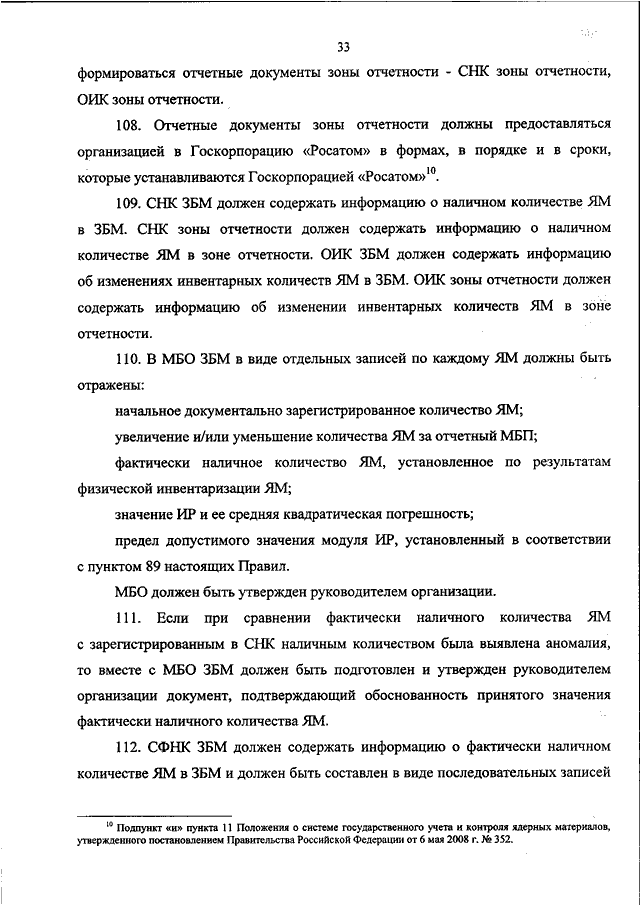 33

формироваться отчетные документы зоны отчетности - СНК зоны отчетности, ОИК зоны отчетности.

108. Отчетные документы зоны отчетности должны предоставляться организацией в Госкорпорацию «Росатом» в формах, в порядке и в сроки, которые устанавливаются Госкорпорацией «Росатом»$^{10}$.

109. СНК ЗБМ должен содержать информацию о наличном количестве ЯМ в ЗБМ. СНК зоны отчетности должен содержать информацию о наличном количестве ЯМ в зоне отчетности. ОИК ЗБМ должен содержать информацию об изменениях инвентарных количеств ЯМ в ЗБМ. ОИК зоны отчетности должен содержать информацию об изменении инвентарных количеств ЯМ в зоне отчетности.

110. В МБО ЗБМ в виде отдельных записей по каждому ЯМ должны быть отражены:

начальное документально зарегистрированное количество ЯМ;

увеличение и/или уменьшение количества ЯМ за отчетный МБП;

фактически наличное количество ЯМ, установленное по результатам физической инвентаризации ЯМ;

значение ИР и ее средняя квадратическая погрешность;

предел допустимого значения модуля ИР, установленный в соответствии с пунктом 89 настоящих Правил.

МБО должен быть утвержден руководителем организации.

111. Если при сравнении фактически наличного количества ЯМ с зарегистрированным в СНК наличным количеством была выявлена аномалия, то вместе с МБО ЗБМ должен быть подготовлен и утвержден руководителем организации документ, подтверждающий обоснованность принятого значения фактически наличного количества ЯМ.

112. СФНК ЗБМ должен содержать информацию о фактически наличном количестве ЯМ в ЗБМ и должен быть составлен в виде последовательных записей

$^{10}$ Подпункт «и» пункта 11 Положения о системе государственного учета и контроля ядерных материалов, утвержденного постановлением Правительства Российской Федерации от 6 мая 2008 г. № 352.